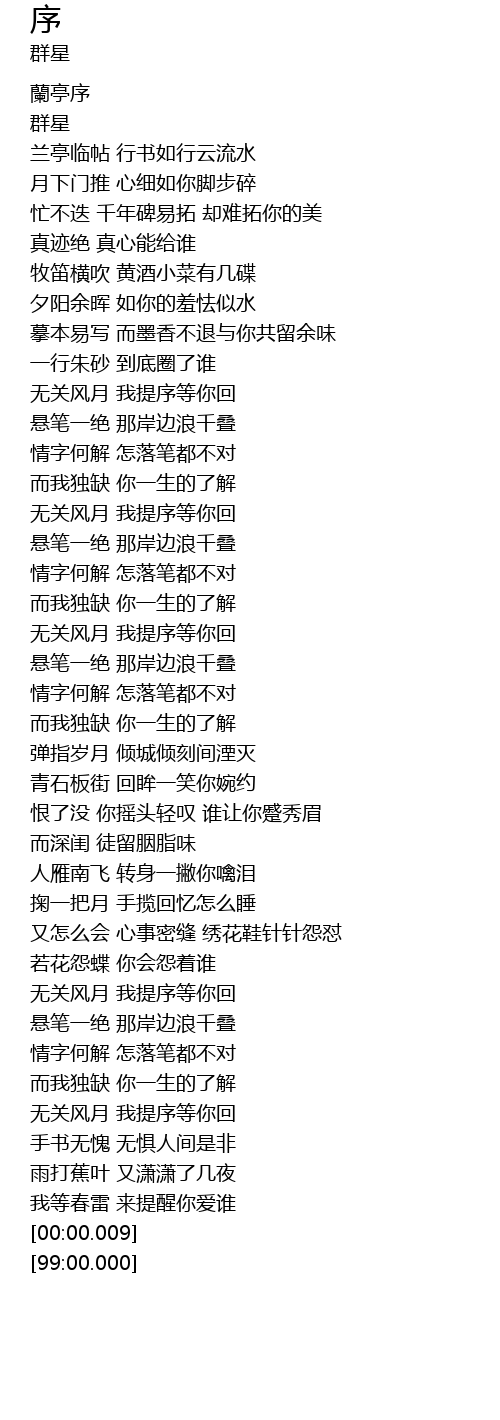 序
群星

蘭亭序
群星
兰亭临帖 行书如行云流水
月下门推 心细如你脚步碎
忙不迭 千年碑易拓 却难拓你的美
真迹绝 真心能给谁
牧笛横吹 黄酒小菜有几碟
夕阳余晖 如你的羞怯似水
摹本易写 而墨香不退与你共留余味
一行朱砂 到底圈了谁
无关风月 我提序等你回
悬笔一绝 那岸边浪千叠
情字何解 怎落笔都不对
而我独缺 你一生的了解
无关风月 我提序等你回
悬笔一绝 那岸边浪千叠
情字何解 怎落笔都不对
而我独缺 你一生的了解
无关风月 我提序等你回
悬笔一绝 那岸边浪千叠
情字何解 怎落笔都不对
而我独缺 你一生的了解
弹指岁月 倾城倾刻间湮灭
青石板街 回眸一笑你婉约
恨了没 你摇头轻叹 谁让你蹙秀眉
而深闺 徒留胭脂味
人雁南飞 转身一撇你噙泪
掬一把月 手揽回忆怎么睡
又怎么会 心事密缝 绣花鞋针针怨怼
若花怨蝶 你会怨着谁
无关风月 我提序等你回
悬笔一绝 那岸边浪千叠
情字何解 怎落笔都不对
而我独缺 你一生的了解
无关风月 我提序等你回
手书无愧 无惧人间是非
雨打蕉叶 又潇潇了几夜
我等春雷 来提醒你爱谁
[00:00.009]
[99:00.000]